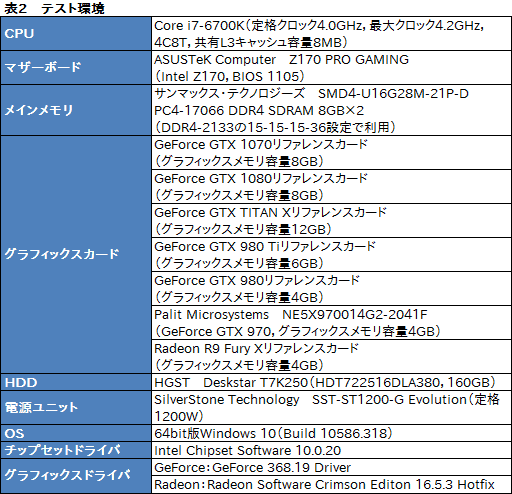 表2　テスト環境

| CPU | Core i7-6700K(定格クロック4.0GHz,最大クロック4.2GHz,4C8T,共有L3キャッシュ容量8MB) |
|---|---|
| マザーボード | ASUSTeK Computer　Z170 PRO GAMING(Intel Z170,BIOS 1105) |
| メインメモリ | サンマックス・テクノロジーズ　SMD4-U16G28M-21P-D PC4-17066 DDR4 SDRAM 8GB×2(DDR4-2133の15-15-15-36設定で利用) |
| グラフィックスカード | GeForce GTX 1070リファレンスカード(グラフィックスメモリ容量8GB) |
| | GeForce GTX 1080リファレンスカード(グラフィックスメモリ容量8GB) |
| | GeForce GTX TITAN Xリファレンスカード(グラフィックスメモリ容量12GB) |
| | GeForce GTX 980 Tiリファレンスカード(グラフィックスメモリ容量6GB) |
| | GeForce GTX 980リファレンスカード(グラフィックスメモリ容量4GB) |
| | Palit Microsystems　NE5X970014G2-2041F(GeForce GTX 970,グラフィックスメモリ容量4GB) |
| | Radeon R9 Fury Xリファレンスカード(グラフィックスメモリ容量4GB) |
| HDD | HGST　Deskstar T7K250(HDT722516DLA380,160GB) |
| 電源ユニット | SilverStone Technology　SST-ST1200-G Evolution(定格1200W) |
| OS | 64bit版Windows 10(Build 10586.318) |
| チップセットドライバ | Intel Chipset Software 10.0.20 |
| グラフィックスドライバ | GeForce:GeForce 368.19 Driver |
| | Radeon:Radeon Software Crimson Editon 16.5.3 Hotfix |